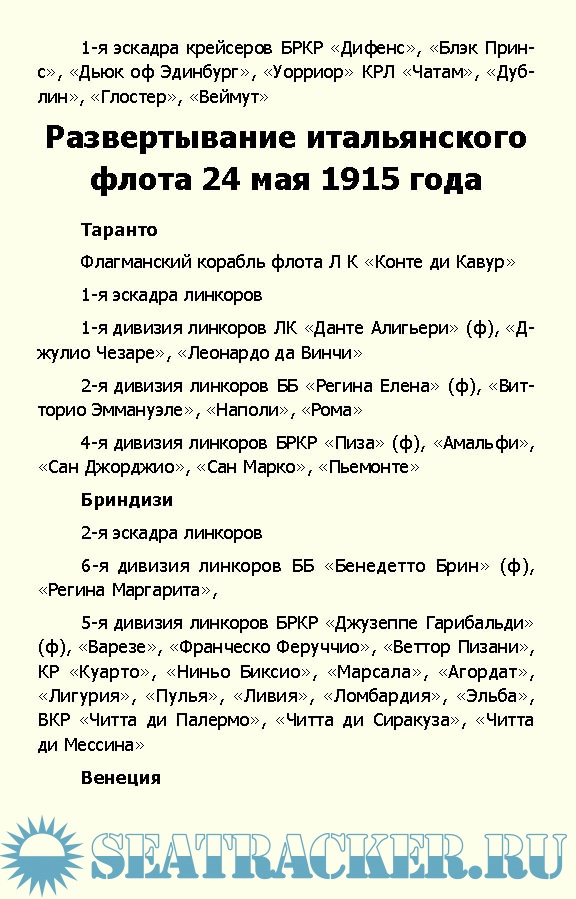 1-я эскадра крейсеров БРКР «Дифенс», «Блэк Принс», «Дьюк оф Эдинбург», «Уорриор» КРЛ «Чатам», «Дублин», «Глостер», «Веймут»

Развертывание итальянского флота 24 мая 1915 года

Таранто

Флагманский корабль флота Л К «Конте ди Кавур»

1-я эскадра линкоров

1-я дивизия линкоров ЛК «Данте Алигьери» (ф), «Джулио Чезаре», «Леонардо да Винчи»

2-я дивизия линкоров ББ «Регина Елена» (ф), «Витторио Эммануэле», «Наполи», «Рома»

4-я дивизия линкоров БРКР «Пиза» (ф), «Амальфи», «Сан Джорджио», «Сан Марко», «Пьемонте»

Бриндизи

2-я эскадра линкоров

6-я дивизия линкоров ББ «Бенедетто Брин» (ф), «Регина Маргарита»,

5-я дивизия линкоров БРКР «Джузеппе Гарибальди» (ф), «Варезе», «Франческо Феруччио», «Веттор Пизани», КР «Куарто», «Ниньо Биксио», «Марсала», «Агордат», «Лигурия», «Пулья», «Ливия», «Ломбардия», «Эльба», ВКР «Читта ди Палермо», «Читта ди Сиракуза», «Читта ди Мессина»

Венеция

SEATRACKER.RU